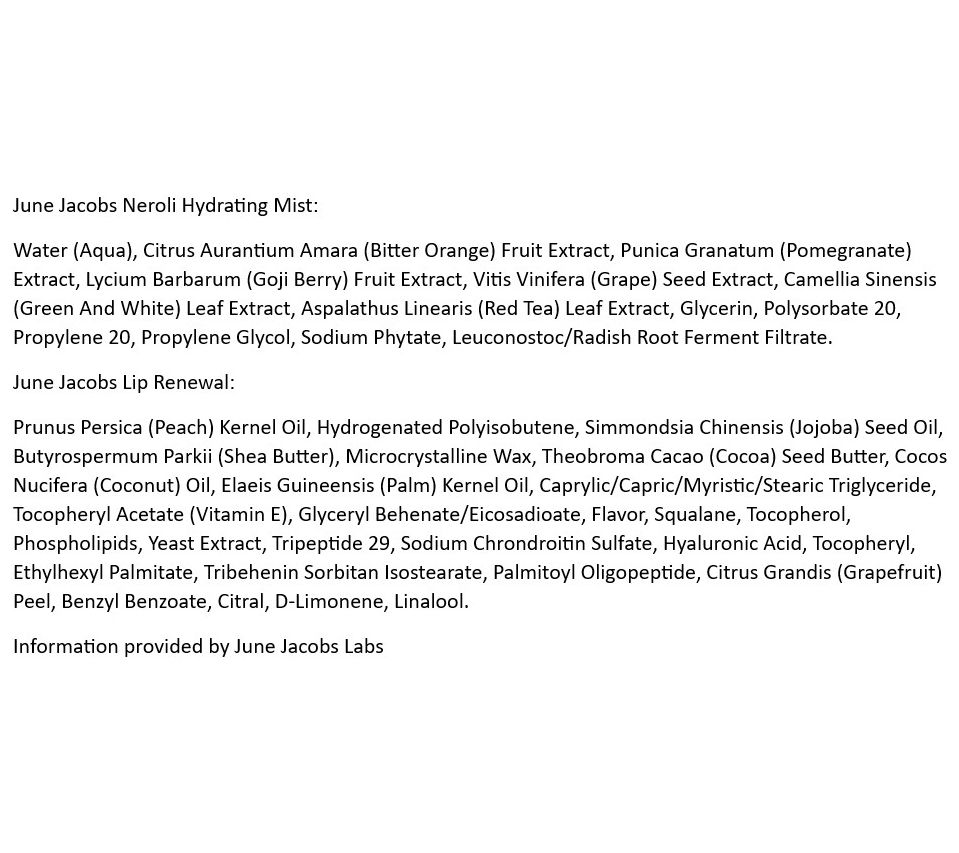 June Jacobs Neroli Hydrating Mist:

Water (Aqua), Citrus Aurantium Amara (Bitter Orange) Fruit Extract, Punica Granatum (Pomegranate) Extract, Lycium Barbarum (Goji Berry) Fruit Extract, Vitis Vinifera (Grape) Seed Extract, Camellia Sinensis (Green And White) Leaf Extract, Aspalathus Linearis (Red Tea) Leaf Extract, Glycerin, Polysorbate 20, Propylene 20, Propylene Glycol, Sodium Phytate, Leuconostoc/Radish Root Ferment Filtrate.

June Jacobs Lip Renewal:

Prunus Persica (Peach) Kernel Oil, Hydrogenated Polyisobutene, Simmondsia Chinensis (Jojoba) Seed Oil, Butyrospermum Parkii (Shea Butter), Microcrystalline Wax, Theobroma Cacao (Cocoa) Seed Butter, Cocos Nucifera (Coconut) Oil, Elaeis Guineensis (Palm) Kernel Oil, Caprylic/Capric/Myristic/Stearic Triglyceride, Tocopheryl Acetate (Vitamin E), Glyceryl Behenate/Eicosadioate, Flavor, Squalane, Tocopherol, Phospholipids, Yeast Extract, Tripeptide 29, Sodium Chrondroitin Sulfate, Hyaluronic Acid, Tocopheryl, Ethylhexyl Palmitate, Tribehenin Sorbitan Isostearate, Palmitoyl Oligopeptide, Citrus Grandis (Grapefruit) Peel, Benzyl Benzoate, Citral, D-Limonene, Linalool.

Information provided by June Jacobs Labs